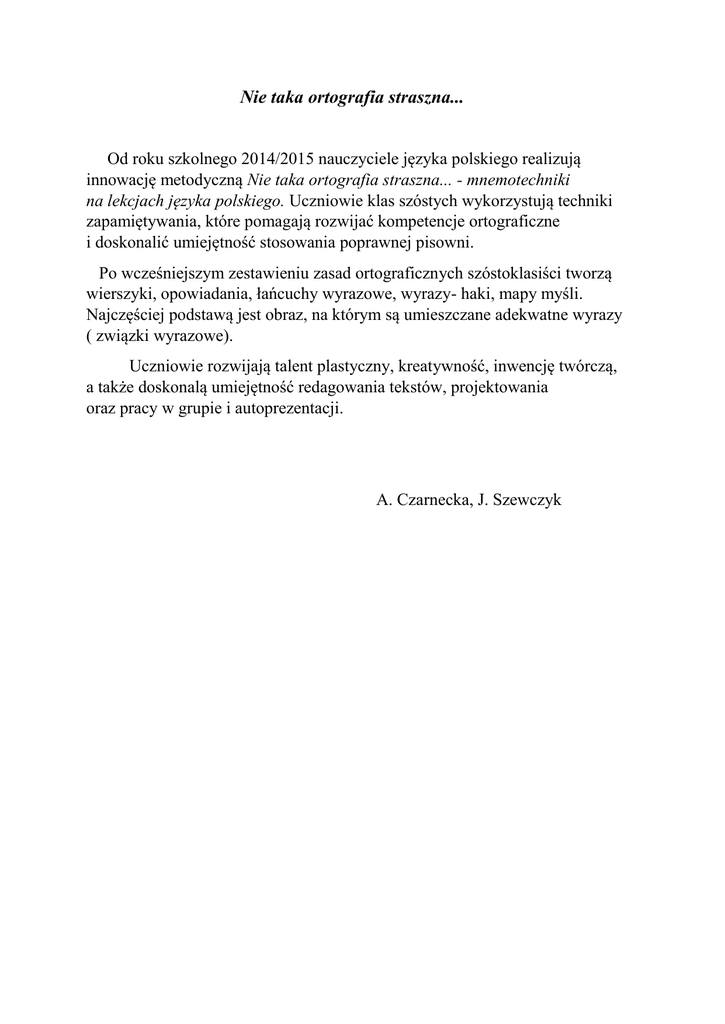 Nie taka ortografia straszna...

Od roku szkolnego 2014/2015 nauczyciele języka polskiego realizują innowację metodyczną Nie taka ortografia straszna... - mnemotechniki na lekcjach języka polskiego. Uczniowie klas szóstych wykorzystują techniki zapamiętywania, które pomagają rozwijać kompetencje ortograficzne i doskonalić umiejętność stosowania poprawnej pisowni.

Po wcześniejszym zestawieniu zasad ortograficznych szóstoklasiści tworzą wierszyki, opowiadania, łańcuchy wyrazowe, wyrazy- haki, mapy myśli. Najczęściej podstawą jest obraz, na którym są umieszczane adekwatne wyrazy ( związki wyrazowe).

Uczniowie rozwijają talent plastyczny, kreatywność, inwencję twórczą, a także doskonalą umiejętność redagowania tekstów, projektowania oraz pracy w grupie i autoprezentacji.

A. Czarnecka, J. Szewczyk